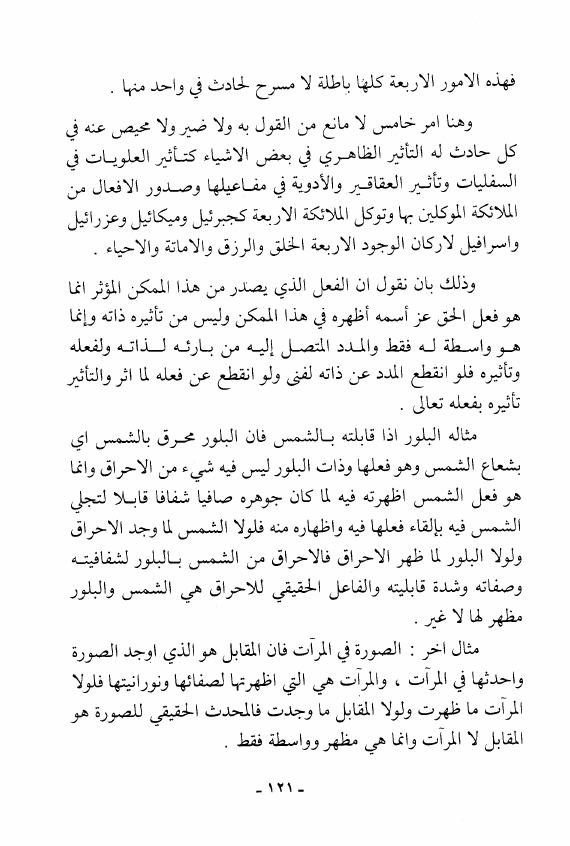 فهذه الامور الاربعة كلها باطلة لا مسرح لحادث في واحد منها .

وهنا امر خامس لا مانع من القول به ولا ضير ولا محيص عنه في كل حادث له التأثير الظاهري في بعض الاشياء كتأثير العلويات في السفليات وتأثير العقاقير والأدوية في مفاعيلها وصدور الافعال من الملائكة الموكلين بها وتوكل الملائكة الاربعة كجبرئيل وميكائيل وعزرائيل واسرافيل لاركان الوجود الاربعة الخلق والرزق والاماتة والاحياء .

وذلك بان نقول ان الفعل الذي يصدر من هذا الممكن المؤثر انما هو فعل الحق عز أسمه أظهره في هذا الممكن وليس من تأثيره ذاته وإنما هو واسطة له فقط والمدد المتصل إليه من بارئه لذاته ولفعله وتأثيره فلو انقطع المدد عن ذاته لفنى ولو انقطع عن فعله لما اثر والتأثير تأثيره بفعله تعالى .

مثاله البلور اذا قابلته بالشمس فان البلور محرق بالشمس اي بشعاع الشمس وهو فعلها وذات البلور ليس فيه شيء من الاحراق وانما هو فعل الشمس اظهرته فيه لما كان جوهره صافيا شفافا قابلا لتجلي الشمس فيه بإلقاء فعلها فيه واظهاره منه فلولا الشمس لما وجد الاحراق ولولا البلور لما ظهر الاحراق فالاحراق من الشمس بالبلور لشفافيته وصفاته وشدة قابليته والفاعل الحقيقي للاحراق هي الشمس والبلور مظهر لها لا غير .

مثال اخر : الصورة في المرآت فان المقابل هو الذي اوجد الصورة واحدثها في المرآت ، والمرآت هي التي اظهرتها لصفائها ونورانيتها فلولا المرآت ما ظهرت ولولا المقابل ما وجدت فالمحدث الحقيقي للصورة هو المقابل لا المرآت وانما هي مظهر وواسطة فقط .

- ١٢١ -